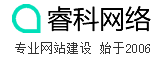 睿科网络

专业网站建设 始于2006